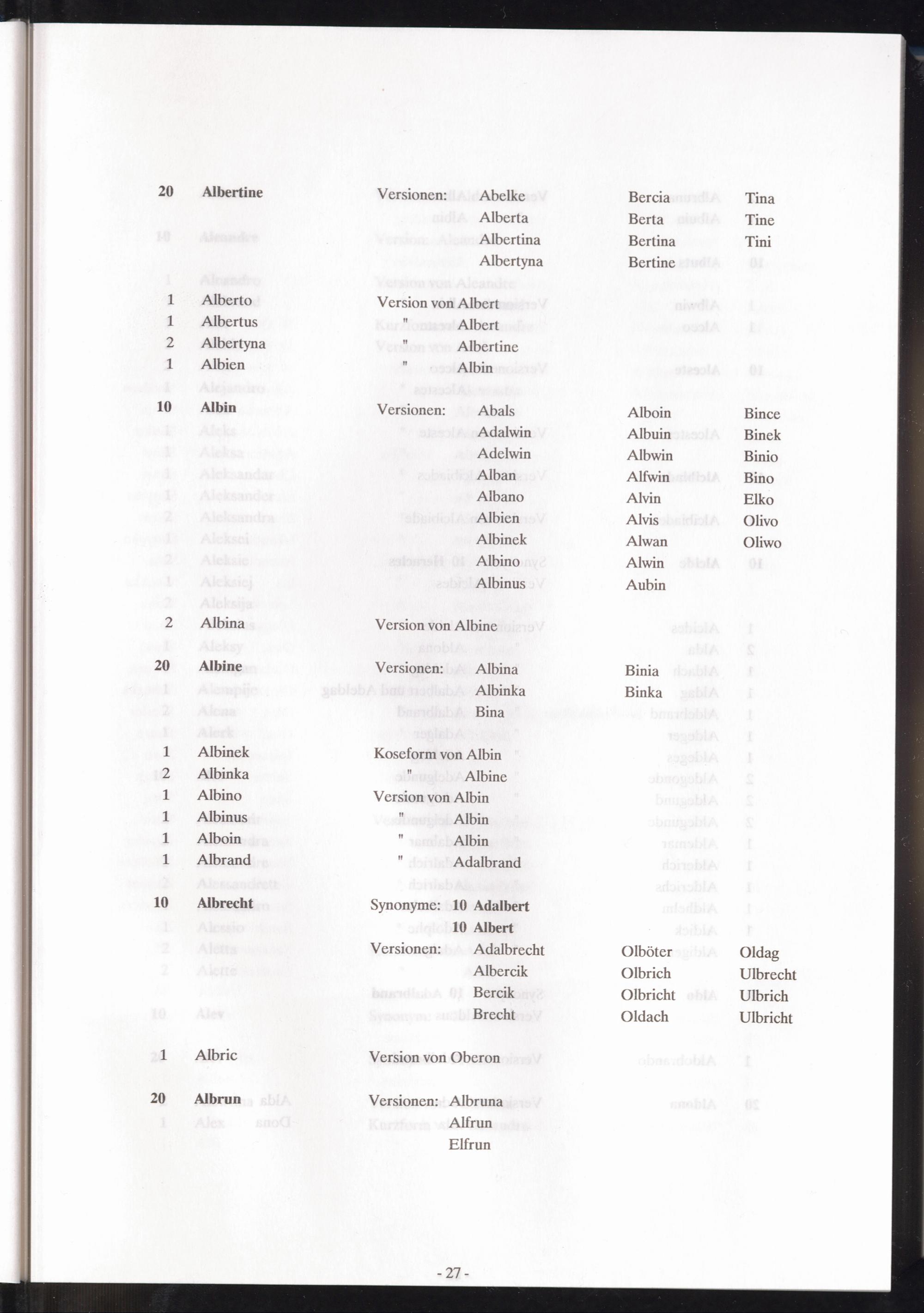 20 Albertine
Versionen: Abelke Bercia Tina
Alberta Berta Tine
Albertina Bertina Tini
Albertyna Bertine

1 Alberto
Version von Albert

1 Albertus
" Albert

2 Albertyna
" Albertine

1 Albien
" Albin

10 Albin
Versionen: Abals Alboin Bince
Adalwin Albuin Binek
Adelwin Albwin Binio
Alban Alfwin Bino
Albano Alvin Elko
Albien Alvis Olivo
Albinek Alwan Oliwo
Albino Alwin
Albinus Aubin

2 Albina
Version von Albine

20 Albine
Versionen: Albina Binia
Albinka Binka
Bina

1 Albinek
Koseform von Albin

2 Albinka
" Albine

1 Albino
Version von Albin

1 Albinus
" Albin

1 Alboin
" Albin

1 Albrand
" Adalbrand

10 Albrecht
Synonyme: 10 Adalbert
10 Albert
Versionen: Adalbrecht Olböter Oldag
Albercik Olbrich Ulbrecht
Bercik Olbricht Ulbrich
Brecht Oldach Ulbricht

1 Albric
Version von Oberon

20 Albrun
Versionen: Albruna
Alfrun
Elfrun

- 27 -